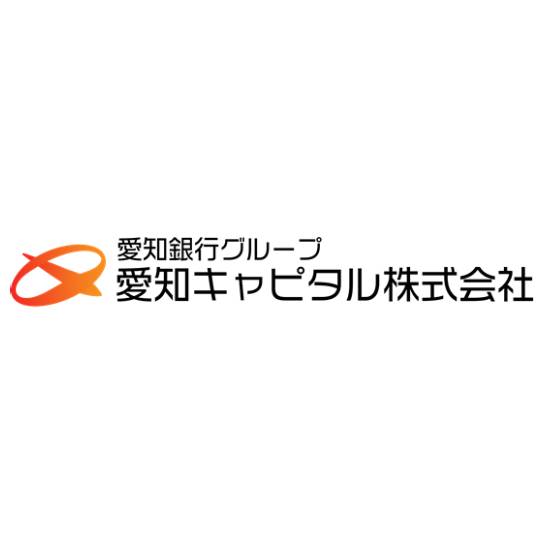 愛知銀行グループ
愛知キャピタル株式会社